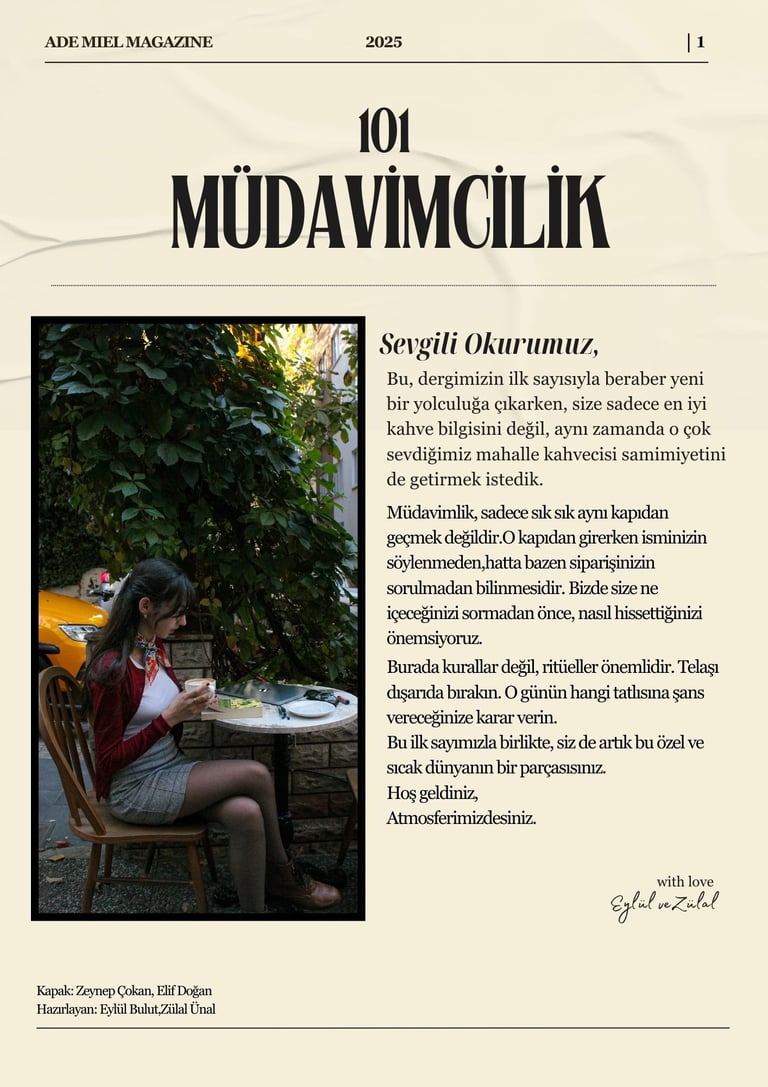 ADE MIEL MAGAZINE 2025 | 1

101
MÜDAVİMCİLİK

Sevgili Okurumuz,

Bu, dergimizin ilk sayısıyla beraber yeni bir yolculuğa çıkarken, size sadece en iyi kahve bilgisini değil, aynı zamanda o çok sevdiğimiz mahalle kahvecisi samimiyetini de getirmek istedik.

Müdavimlik, sadece sık sık aynı kapıdan geçmek değildir.O kapıdan girerken isminizin söylenmeden,hatta bazen siparişinizin sorulmadan bilinmesidir. Bizde size ne içeceğinizi sormadan önce, nasıl hissettiğinizi önemsiyoruz.

Burada kurallar değil, ritüeller önemlidir. Telaşı dışarıda bırakın. O günün hangi tatlısına şans vereceğinize karar verin.
Bu ilk sayımızla birlikte, siz de artık bu özel ve sıcak dünyanın bir parçasısınız.
Hoş geldiniz,
Atmosferimizdesiniz.

with love
Eylül ve Zülal

Kapak: Zeynep Çokan, Elif Doğan
Hazırlayan: Eylül Bulut,Zülal Ünal